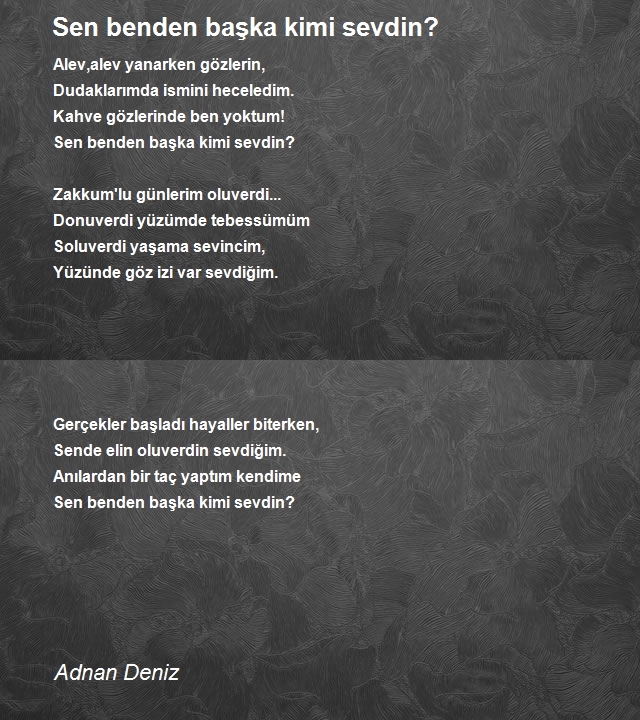 Sen benden başka kimi sevdin?

Alev,alev yanarken gözlerin,
Dudaklarımda ismini heceledim.
Kahve gözlerinde ben yoktum!
Sen benden başka kimi sevdin?

Zakkum'lu günlerim oluverdi...
Donuverdi yüzümde tebessümüm
Soluverdi yaşama sevincim,
Yüzünde göz izi var sevdiğim.

Gerçekler başladı hayaller biterken,
Sende elin oluverdin sevdiğim.
Anılardan bir taç yaptım kendime
Sen benden başka kimi sevdin?

Adnan Deniz